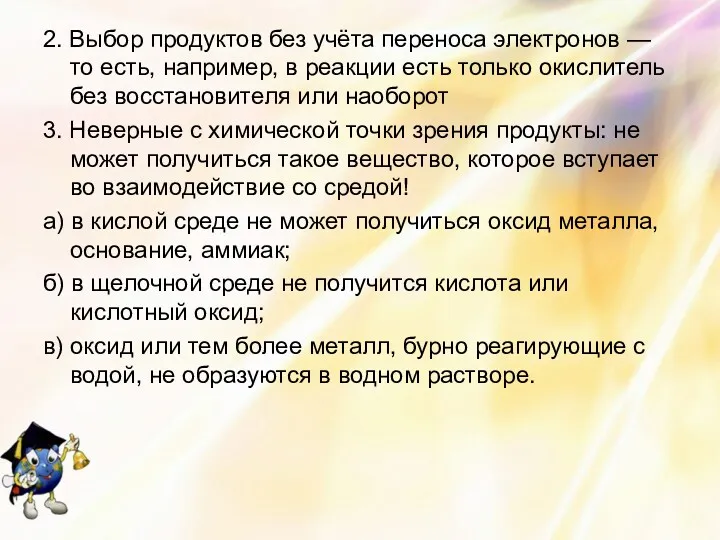 2. Выбор продуктов без учёта переноса электронов — то есть, например, в реакции есть только окислитель без восстановителя или наоборот

3. Неверные с химической точки зрения продукты: не может получиться такое вещество, которое вступает во взаимодействие со средой!

а) в кислой среде не может получиться оксид металла, основание, аммиак;

б) в щелочной среде не получится кислота или кислотный оксид;

в) оксид или тем более металл, бурно реагирующие с водой, не образуются в водном растворе.